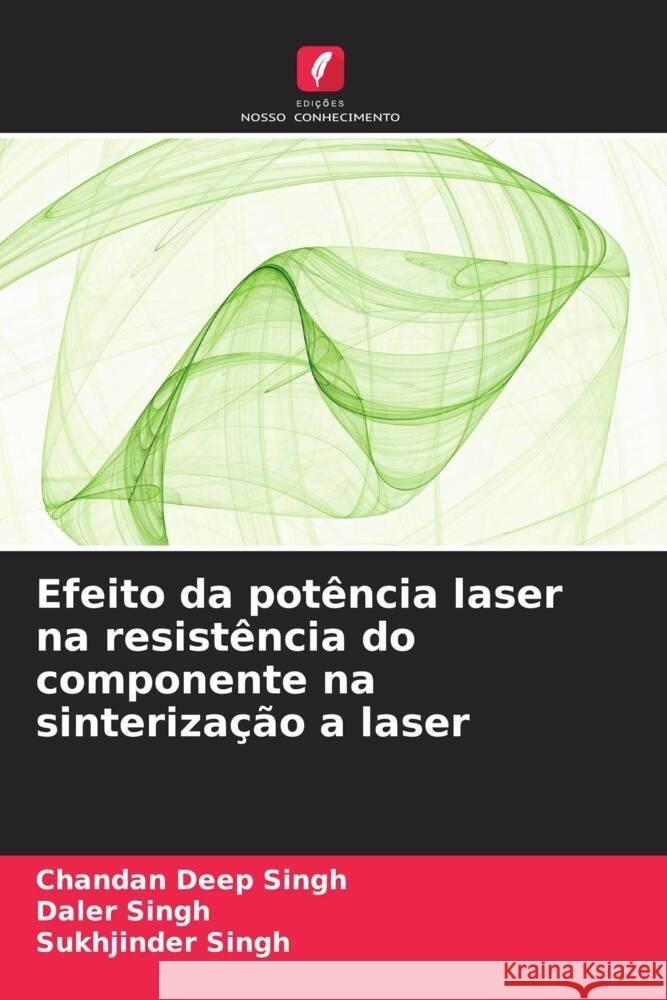 EDIÇÕES
NOSSO CONHECIMENTO

Efeito da potência laser na resistência do componente na sinterização a laser

Chandan Deep Singh
Daler Singh
Sukhjinder Singh